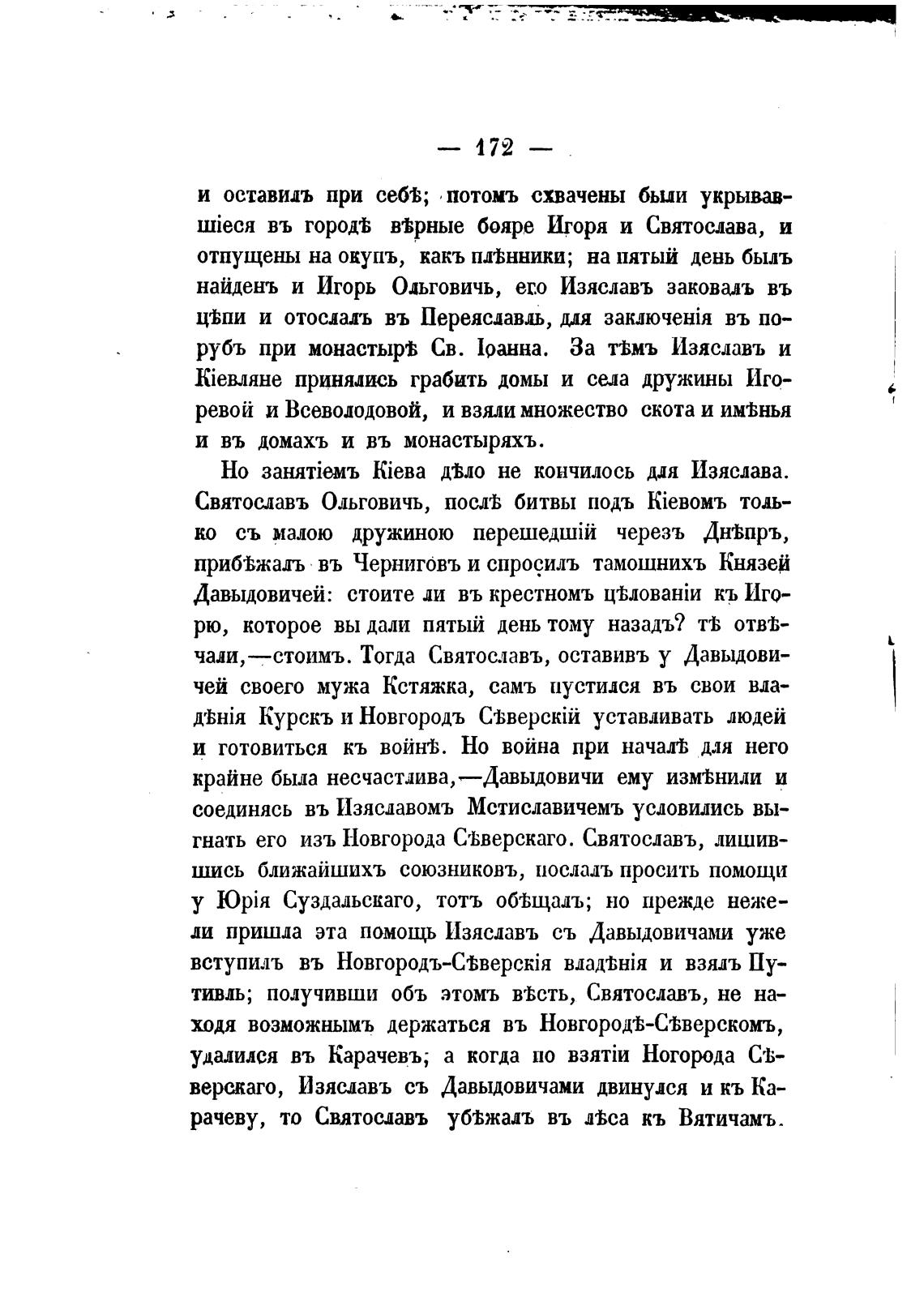 — 172 —

и оставилъ при себѣ; потомъ схвачены были укрывавшіеся въ городѣ вѣрные бояре Игоря и Святослава, и отпущены на окупъ, какъ плѣнники; на пятый день былъ найденъ и Игорь Ольговичь, его Изяславъ заковалъ въ цѣпи и отослалъ въ Переяславль, для заключенія въ порубъ при монастырѣ Св. Іоанна. За тѣмъ Изяславъ и Кіевляне принялись грабить домы и села дружины Игоревой и Всеволодовой, и взяли множество скота и имѣнья и въ домахъ и въ монастыряхъ.

Но занятіемъ Кіева дѣло не кончилось для Изяслава. Святославъ Ольговичь, послѣ битвы подъ Кіевомъ только съ малою дружиною перешедшій черезъ Днѣпръ, прибѣжалъ въ Черниговъ и спросилъ тамошнихъ Князей Давыдовичей: стоите ли въ крестномъ цѣлованіи къ Игорю, которое вы дали пятый день тому назадъ? тѣ отвѣчали,—стоимъ. Тогда Святославъ, оставивъ у Давыдовичей своего мужа Кстяжка, самъ пустился въ свои владѣнія Курскъ и Новгородъ Сѣверскій уставливать людей и готовиться къ войнѣ. Но война при началѣ для него крайне была несчастлива,—Давыдовичи ему измѣнили и соединясь въ Изяславомъ Мстиславичемъ условились выгнать его изъ Новгорода Сѣверскаго. Святославъ, лишившись ближайшихъ союзниковъ, послалъ просить помощи у Юрія Суздальскаго, тотъ обѣщалъ; но прежде нежели пришла эта помощь Изяславъ съ Давыдовичами уже вступилъ въ Новгородъ-Сѣверскія владѣнія и взялъ Путивль; получивши объ этомъ вѣсть, Святославъ, не находя возможнымъ держаться въ Новгородѣ-Сѣверскомъ, удалился въ Карачевъ; а когда по взятіи Ногорода Сѣверскаго, Изяславъ съ Давыдовичами двинулся и къ Карачеву, то Святославъ убѣжалъ въ лѣса къ Вятичамъ.